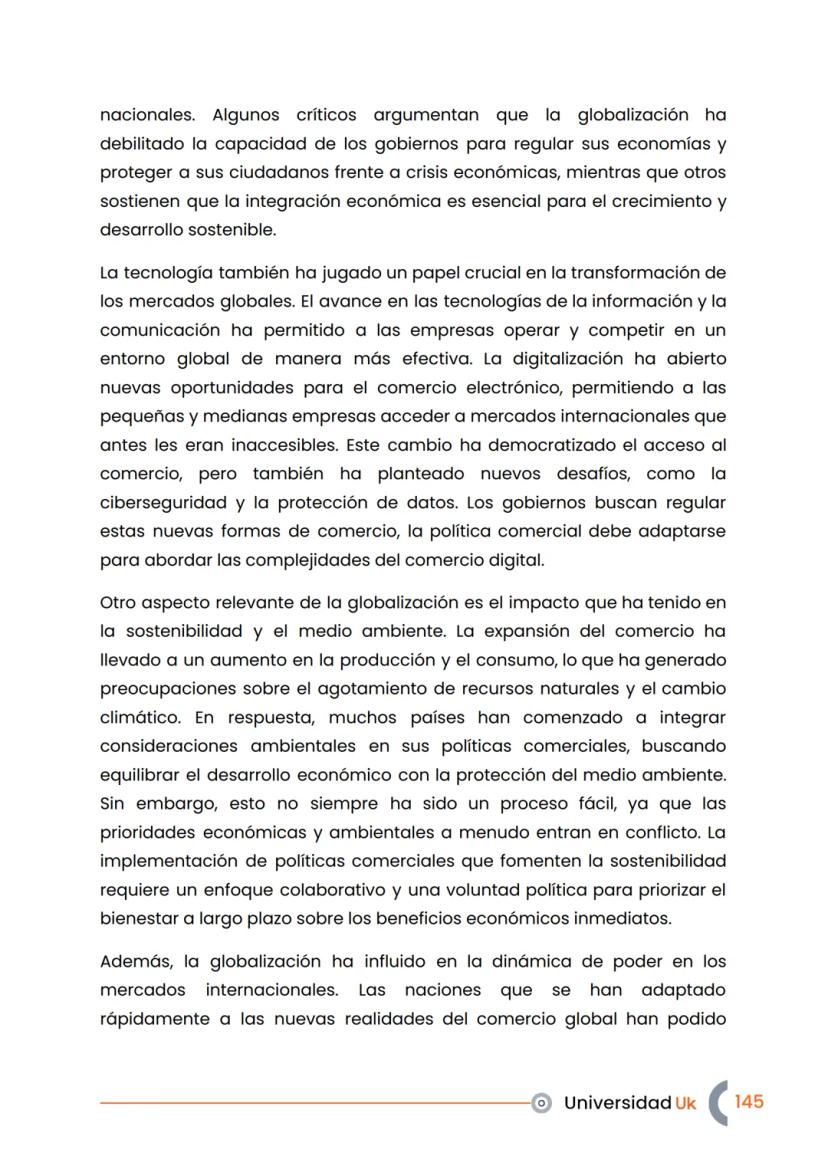 nacionales. Algunos críticos argumentan que la globalización ha debilitado la capacidad de los gobiernos para regular sus economías y proteger a sus ciudadanos frente a crisis económicas, mientras que otros sostienen que la integración económica es esencial para el crecimiento y desarrollo sostenible.

La tecnología también ha jugado un papel crucial en la transformación de los mercados globales. El avance en las tecnologías de la información y la comunicación ha permitido a las empresas operar y competir en un entorno global de manera más efectiva. La digitalización ha abierto nuevas oportunidades para el comercio electrónico, permitiendo a las pequeñas y medianas empresas acceder a mercados internacionales que antes les eran inaccesibles. Este cambio ha democratizado el acceso al comercio, pero también ha planteado nuevos desafíos, como la ciberseguridad y la protección de datos. Los gobiernos buscan regular estas nuevas formas de comercio, la política comercial debe adaptarse para abordar las complejidades del comercio digital.

Otro aspecto relevante de la globalización es el impacto que ha tenido en la sostenibilidad y el medio ambiente. La expansión del comercio ha llevado a un aumento en la producción y el consumo, lo que ha generado preocupaciones sobre el agotamiento de recursos naturales y el cambio climático. En respuesta, muchos países han comenzado a integrar consideraciones ambientales en sus políticas comerciales, buscando equilibrar el desarrollo económico con la protección del medio ambiente. Sin embargo, esto no siempre ha sido un proceso fácil, ya que las prioridades económicas y ambientales a menudo entran en conflicto. La implementación de políticas comerciales que fomenten la sostenibilidad requiere un enfoque colaborativo y una voluntad política para priorizar el bienestar a largo plazo sobre los beneficios económicos inmediatos.

Además, la globalización ha influido en la dinámica de poder en los mercados internacionales. Las naciones que se han adaptado rápidamente a las nuevas realidades del comercio global han podido

Universidad Uk 145